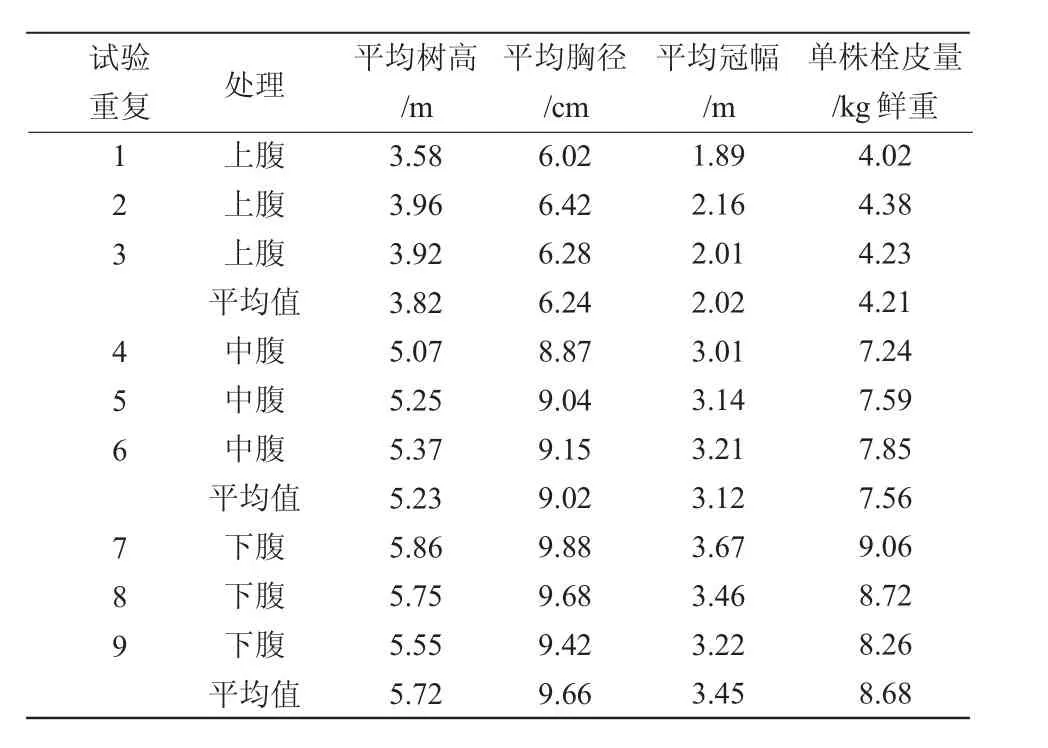 | 试验重复 | 处理 | 平均树高 /m | 平均胸径 /cm | 平均冠幅 /m | 单株栓皮量 /kg 鲜重 |
|---|---|---|---|---|---|
| 1 | 上腹 | 3.58 | 6.02 | 1.89 | 4.02 |
| 2 | 上腹 | 3.96 | 6.42 | 2.16 | 4.38 |
| 3 | 上腹 | 3.92 | 6.28 | 2.01 | 4.23 |
|  | 平均值 | 3.82 | 6.24 | 2.02 | 4.21 |
| 4 | 中腹 | 5.07 | 8.87 | 3.01 | 7.24 |
| 5 | 中腹 | 5.25 | 9.04 | 3.14 | 7.59 |
| 6 | 中腹 | 5.37 | 9.15 | 3.21 | 7.85 |
|  | 平均值 | 5.23 | 9.02 | 3.12 | 7.56 |
| 7 | 下腹 | 5.86 | 9.88 | 3.67 | 9.06 |
| 8 | 下腹 | 5.75 | 9.68 | 3.46 | 8.72 |
| 9 | 下腹 | 5.55 | 9.42 | 3.22 | 8.26 |
|  | 平均值 | 5.72 | 9.66 | 3.45 | 8.68 |